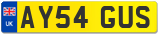 UK

AY54 GUS